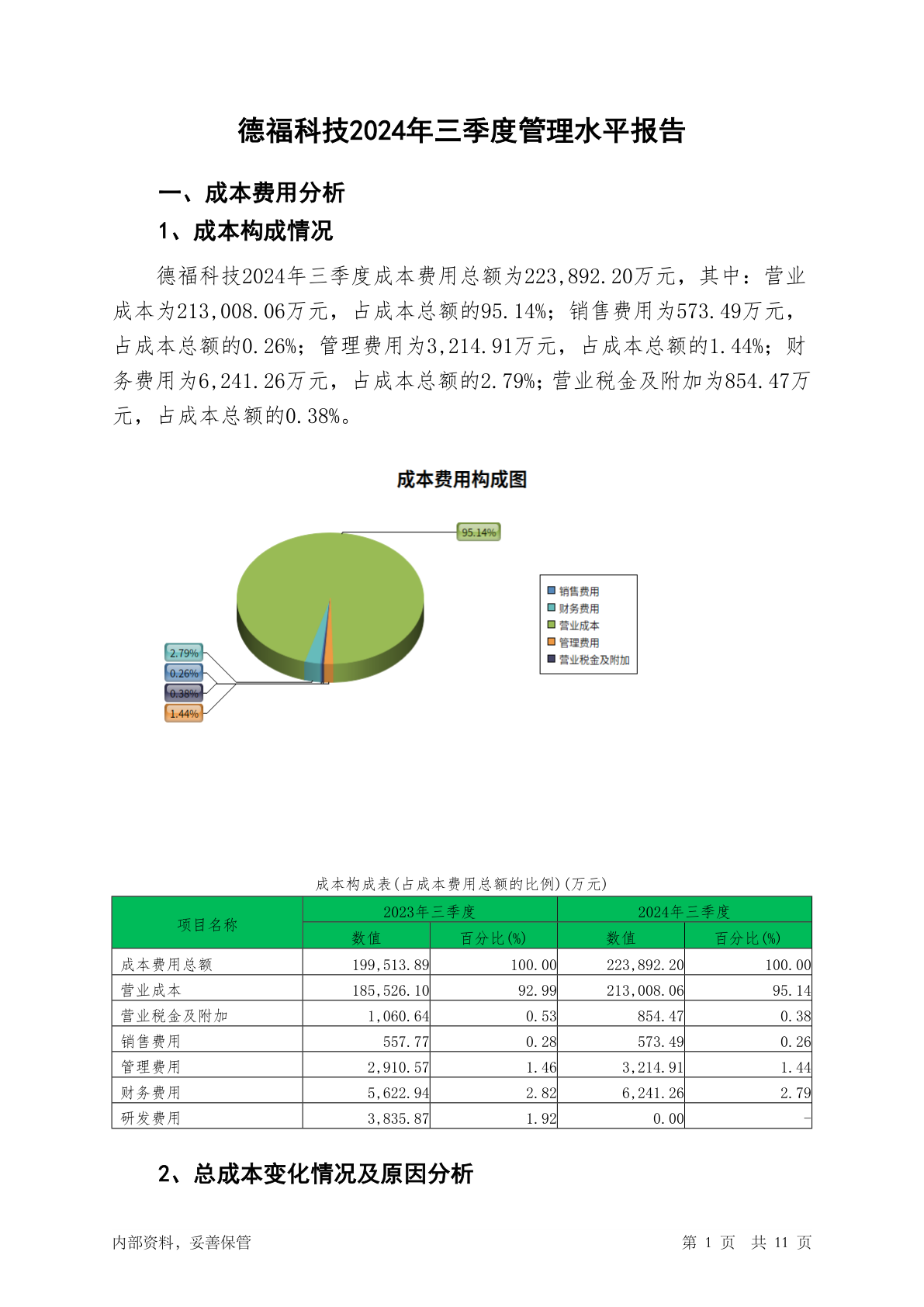 德福科技2024年三季度管理水平报告

一、成本费用分析

1、成本构成情况

德福科技2024年三季度成本费用总额为223,892.20万元，其中：营业成本为213,008.06万元，占成本总额的95.14%；销售费用为573.49万元，占成本总额的0.26%；管理费用为3,214.91万元，占成本总额的1.44%；财务费用为6,241.26万元，占成本总额的2.79%；营业税金及附加为854.47万元，占成本总额的0.38%。

成本费用构成图

95.14%

2.79%
0.26%
0.38%
1.44%

销售费用
财务费用
营业成本
管理费用
营业税金及附加

成本构成表(占成本费用总额的比例)(万元)

| 项目名称 | 2023年三季度 数值 | 2023年三季度 百分比(%) | 2024年三季度 数值 | 2024年三季度 百分比(%) |
|---|---|---|---|---|
| 成本费用总额 | 199,513.89 | 100.00 | 223,892.20 | 100.00 |
| 营业成本 | 185,526.10 | 92.99 | 213,008.06 | 95.14 |
| 营业税金及附加 | 1,060.64 | 0.53 | 854.47 | 0.38 |
| 销售费用 | 557.77 | 0.28 | 573.49 | 0.26 |
| 管理费用 | 2,910.57 | 1.46 | 3,214.91 | 1.44 |
| 财务费用 | 5,622.94 | 2.82 | 6,241.26 | 2.79 |
| 研发费用 | 3,835.87 | 1.92 | 0.00 | - |

2、总成本变化情况及原因分析

内部资料，妥善保管

第 1 页 共 11 页